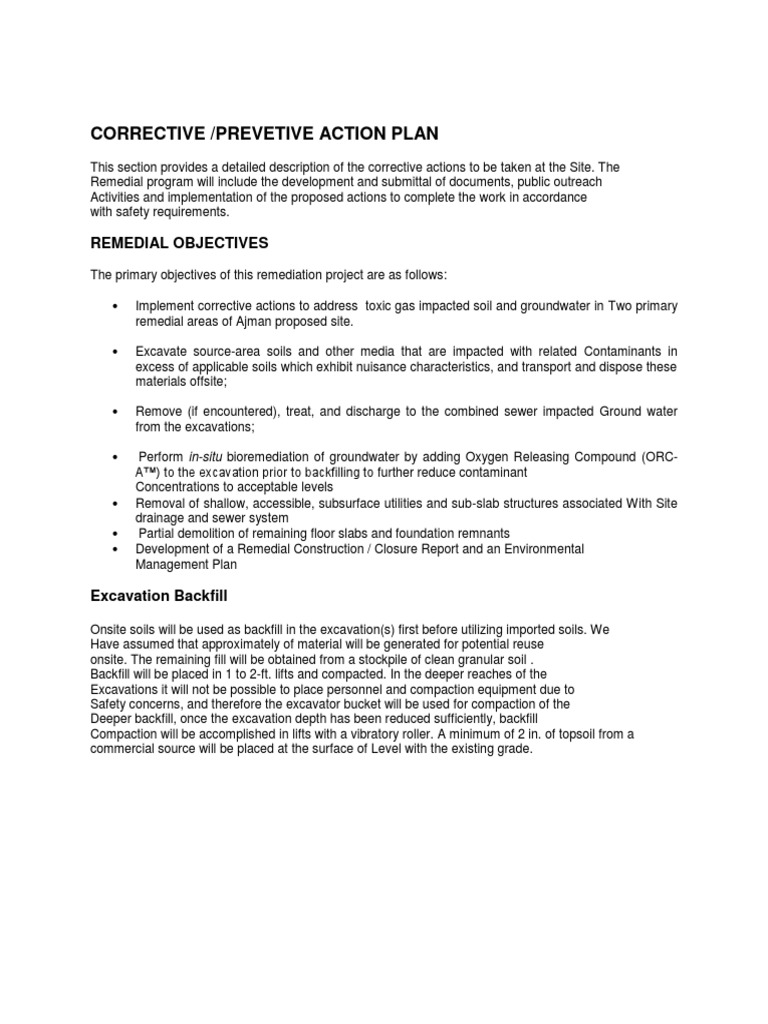 CORRECTIVE /PREVETIVE ACTION PLAN

This section provides a detailed description of the corrective actions to be taken at the Site. The Remedial program will include the development and submittal of documents, public outreach Activities and implementation of the proposed actions to complete the work in accordance with safety requirements.

REMEDIAL OBJECTIVES

The primary objectives of this remediation project are as follows:

• Implement corrective actions to address toxic gas impacted soil and groundwater in Two primary remedial areas of Ajman proposed site.

• Excavate source-area soils and other media that are impacted with related Contaminants in excess of applicable soils which exhibit nuisance characteristics, and transport and dispose these materials offsite;

• Remove (if encountered), treat, and discharge to the combined sewer impacted Ground water from the excavations;

• Perform in-situ bioremediation of groundwater by adding Oxygen Releasing Compound (ORC-A™) to the excavation prior to backfilling to further reduce contaminant Concentrations to acceptable levels
• Removal of shallow, accessible, subsurface utilities and sub-slab structures associated With Site drainage and sewer system
• Partial demolition of remaining floor slabs and foundation remnants
• Development of a Remedial Construction / Closure Report and an Environmental Management Plan

Excavation Backfill

Onsite soils will be used as backfill in the excavation(s) first before utilizing imported soils. We Have assumed that approximately of material will be generated for potential reuse onsite. The remaining fill will be obtained from a stockpile of clean granular soil . Backfill will be placed in 1 to 2-ft. lifts and compacted. In the deeper reaches of the Excavations it will not be possible to place personnel and compaction equipment due to Safety concerns, and therefore the excavator bucket will be used for compaction of the Deeper backfill, once the excavation depth has been reduced sufficiently, backfill Compaction will be accomplished in lifts with a vibratory roller. A minimum of 2 in. of topsoil from a commercial source will be placed at the surface of Level with the existing grade.